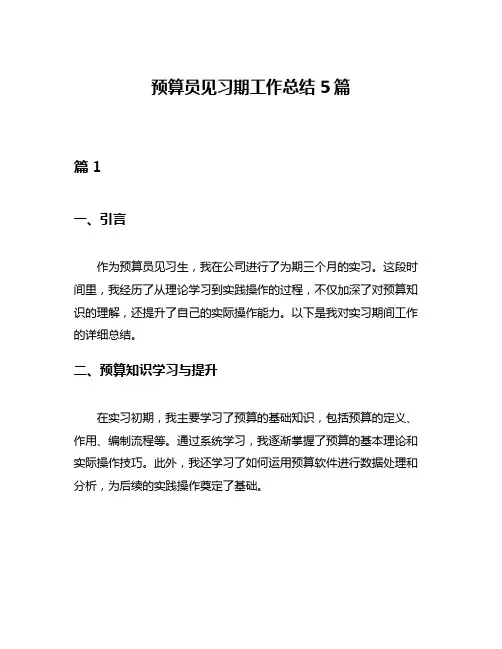 预算员见习期工作总结 5 篇

篇 1

一、引言

作为预算员见习生，我在公司进行了为期三个月的实习。这段时间里，我经历了从理论学习到实践操作的过程，不仅加深了对预算知识的理解，还提升了自己的实际操作能力。以下是我对实习期间工作的详细总结。

二、预算知识学习与提升

在实习初期，我主要学习了预算的基础知识，包括预算的定义、作用、编制流程等。通过系统学习，我逐渐掌握了预算的基本理论和实际操作技巧。此外，我还学习了如何运用预算软件进行数据处理和分析，为后续的实践操作奠定了基础。